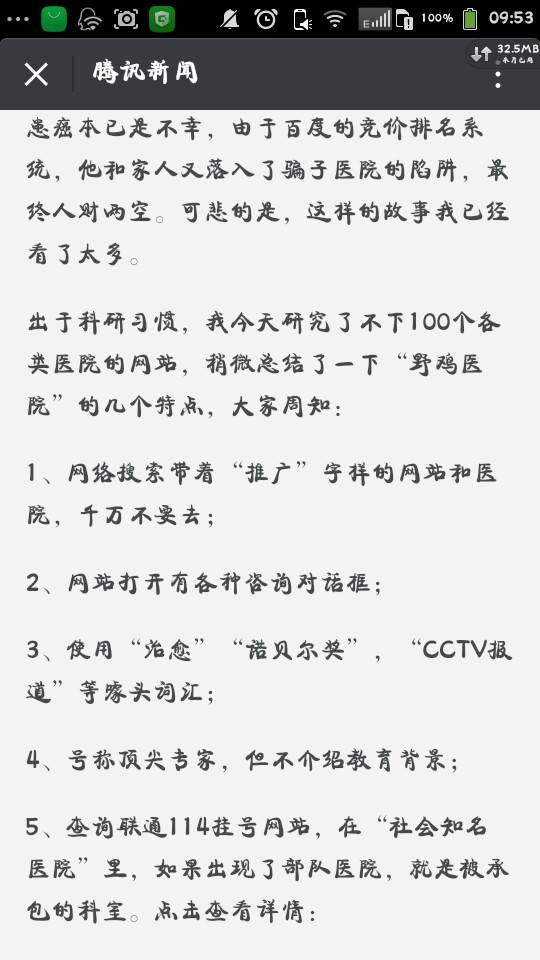 100% 09:53

32.5MB
本月已用

腾讯新闻

患癌本已是不幸，由于百度的竞价排名系统，他和家人又落入了骗子医院的陷阱，最终人财两空。可悲的是，这样的故事我已经看了太多。

出于科研习惯，我今天研究了不下100个各类医院的网站，稍微总结了一下“野鸡医院”的几个特点，大家周知：

1、网络搜索带着“推广”字样的网站和医院，千万不要去；

2、网站打开有各种咨询对话框；

3、使用“治愈”“诺贝尔奖”，“CCTV报道”等噱头词汇；

4、号称顶尖专家，但不介绍教育背景；

5、查询联通114挂号网站，在“社会知名医院”里，如果出现了部队医院，就是被承包的科室。点击查看详情：